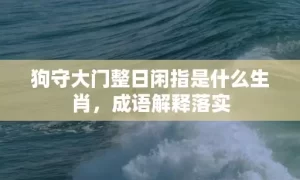 狗守大门整日闲指是什么生肖，成语解释落实